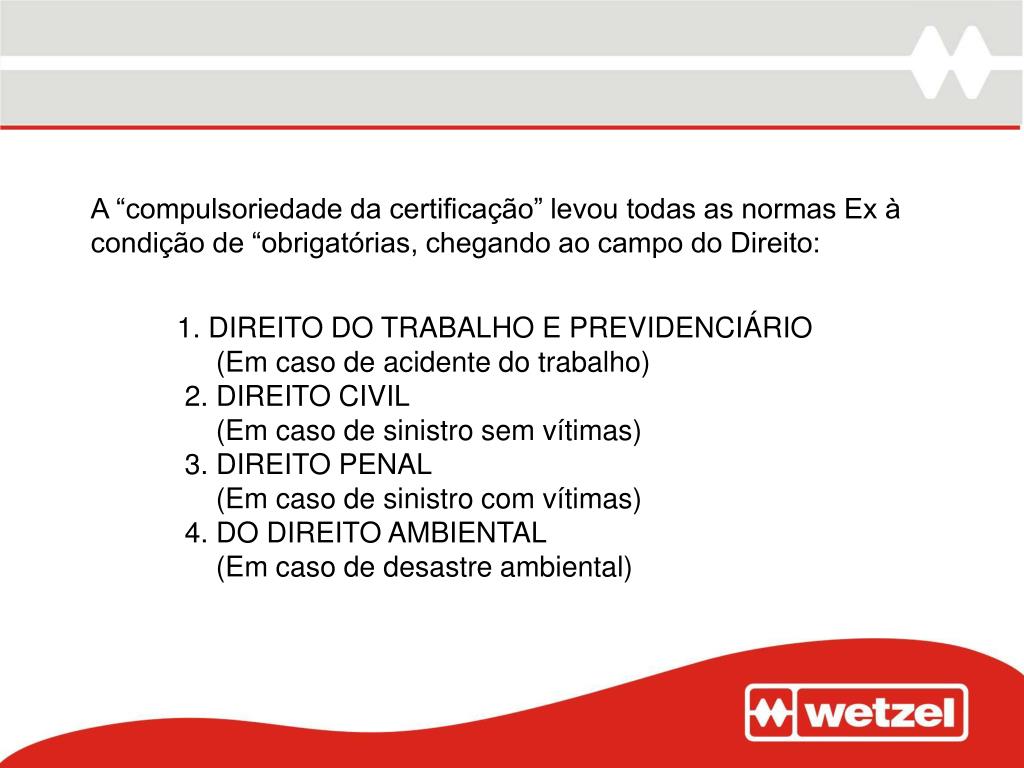 A “compulsoriedade da certificação” levou todas as normas Ex à condição de “obrigatórias, chegando ao campo do Direito:

1. DIREITO DO TRABALHO E PREVIDENCIÁRIO
(Em caso de acidente do trabalho)
2. DIREITO CIVIL
(Em caso de sinistro sem vítimas)
3. DIREITO PENAL
(Em caso de sinistro com vítimas)
4. DO DIREITO AMBIENTAL
(Em caso de desastre ambiental)

wetzel